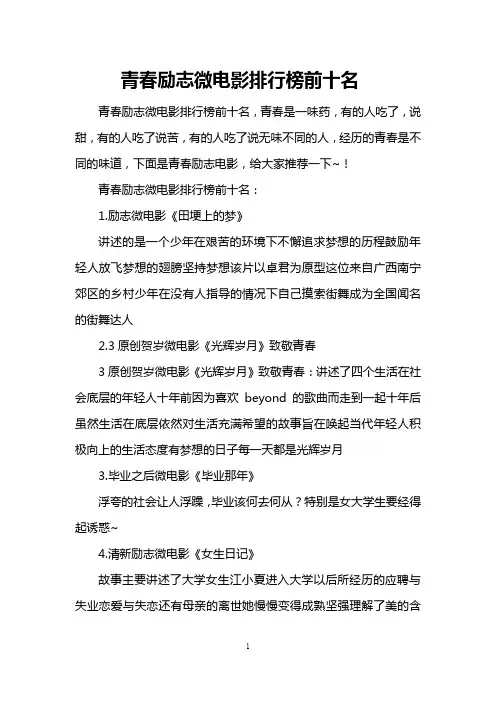 青春励志微电影排行榜前十名

青春励志微电影排行榜前十名，青春是一味药，有的人吃了，说甜，有的人吃了说苦，有的人吃了说无味不同的人，经历的青春是不同的味道，下面是青春励志电影，给大家推荐一下~！

青春励志微电影排行榜前十名：

1.励志微电影《田埂上的梦》

讲述的是一个少年在艰苦的环境下不懈追求梦想的历程鼓励年轻人放飞梦想的翅膀坚持梦想该片以卓君为原型这位来自广西南宁郊区的乡村少年在没有人指导的情况下自己摸索街舞成为全国闻名的街舞达人

2.3 原创贺岁微电影《光辉岁月》致敬青春

3 原创贺岁微电影《光辉岁月》致敬青春：讲述了四个生活在社会底层的年轻人十年前因为喜欢 beyond 的歌曲而走到一起十年后虽然生活在底层依然对生活充满希望的故事旨在唤起当代年轻人积极向上的生活态度有梦想的日子每一天都是光辉岁月

3.毕业之后微电影《毕业那年》

浮夸的社会让人浮躁，毕业该何去何从？特别是女大学生要经得起诱惑~

4.清新励志微电影《女生日记》

故事主要讲述了大学女生江小夏进入大学以后所经历的应聘与失业恋爱与失恋还有母亲的离世她慢慢变得成熟坚强理解了美的含

1